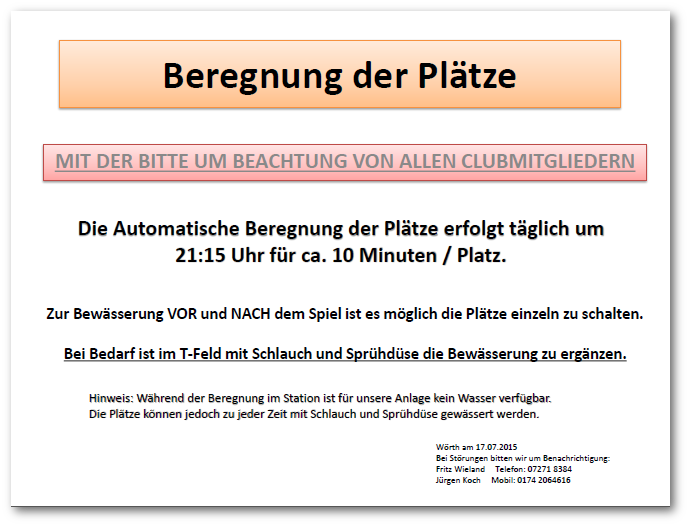 Beregnung der Plätze

MIT DER BITTE UM BEACHTUNG VON ALLEN CLUBMITGLIEDERN

Die Automatische Beregnung der Plätze erfolgt täglich um 21:15 Uhr für ca. 10 Minuten / Platz.

Zur Bewässerung VOR und NACH dem Spiel ist es möglich die Plätze einzeln zu schalten.

Bei Bedarf ist im T-Feld mit Schlauch und Sprühdüse die Bewässerung zu ergänzen.

Hinweis: Während der Beregnung im Station ist für unsere Anlage kein Wasser verfügbar.
Die Plätze können jedoch zu jeder Zeit mit Schlauch und Sprühdüse gewässert werden.

Wörth am 17.07.2015
Bei Störungen bitten wir um Benachrichtigung:
Fritz Wieland Telefon: 07271 8384
Jürgen Koch Mobil: 0174 2064616